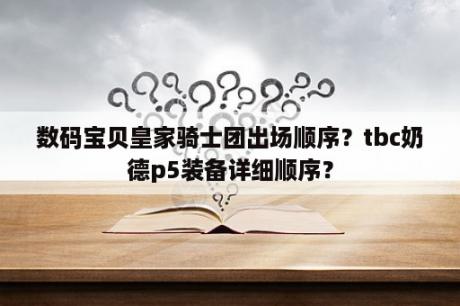 数码宝贝皇家骑士团出场顺序？tbc奶德p5装备详细顺序？